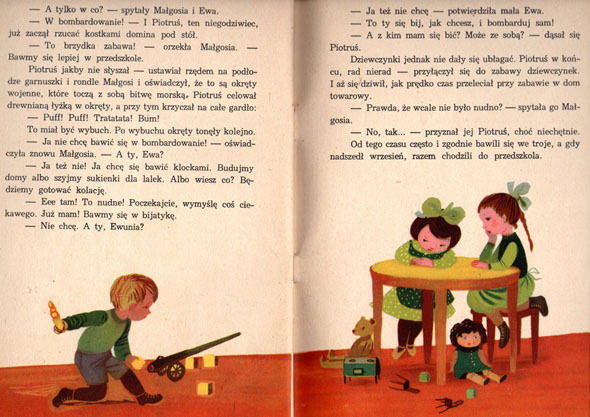 — A tylko w co? — spytały Małgosia i Ewa.

— W bombardowanie! — I Piotruś, ten niegodziwiec, już zaczął rzucać kostkami domina pod stół.

— To brzydka zabawa! — orzekła Małgosia. — Bawmy się lepiej w przedszkole.

Piotruś jakby nie słyszał — ustawiał rzędem na podłodze garnuszki i rondle Małgosi i oświadczył, że to są okręty wojenne, które toczą z sobą bitwę morską. Piotruś celował drewnianą łyżką w okręty, a przy tym krzyczał na całe gardło:

— Puff! Puff! Tratatata! Bum!

To miał być wybuch. Po wybuchu okręty tonęły kolejno.

— Ja nie chcę bawić się w bombardowanie! — oświadczyła znowu Małgosia. — A ty, Ewa?

— Ja też nie! Ja chcę się bawić klockami. Budujmy domy albo szyjmy sukienki dla lalek. Albo wiesz co? Będziemy gotować kolację.

— Eee tam! To nudne! Poczekajcie, wymyślę coś ciekawego. Już mam! Bawmy się w bijatykę.

— Nie chcę. A ty, Ewunia?

— Ja też nie chcę — potwierdziła mała Ewa.

— To ty się bij, jak chcesz, i bombarduj sam!

— A z kim mam się bić? Może ze sobą? — dąsał się Piotruś.

Dziewczynki jednak nie dały się ubłagać. Piotruś w końcu, rad nierad — przyłączył się do zabawy dziewczynek. I aż się dziwił, jak prędko czas przeleciał przy zabawie w dom towarowy.

— Prawda, że wcale nie było nudno? — spytała go Małgosia.

— No, tak... — przyznał jej Piotruś, choć niechętnie.

Od tego czasu często i zgodnie bawili się we troje, a gdy nadszedł wrzesień, razem chodzili do przedszkola.